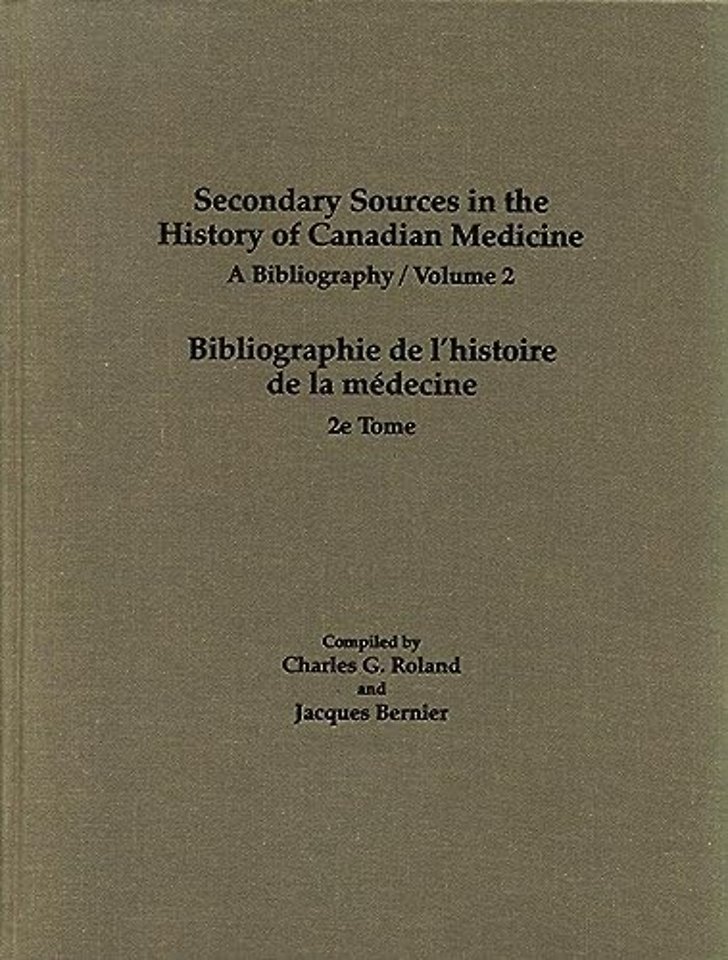 Secondary Sources in the History of Canadian Medicine

A Bibliography / Volume 2

Bibliographie de l'histoire de la médecine

2e Tome

Compiled by
Charles G. Roland
and
Jacques Bernier